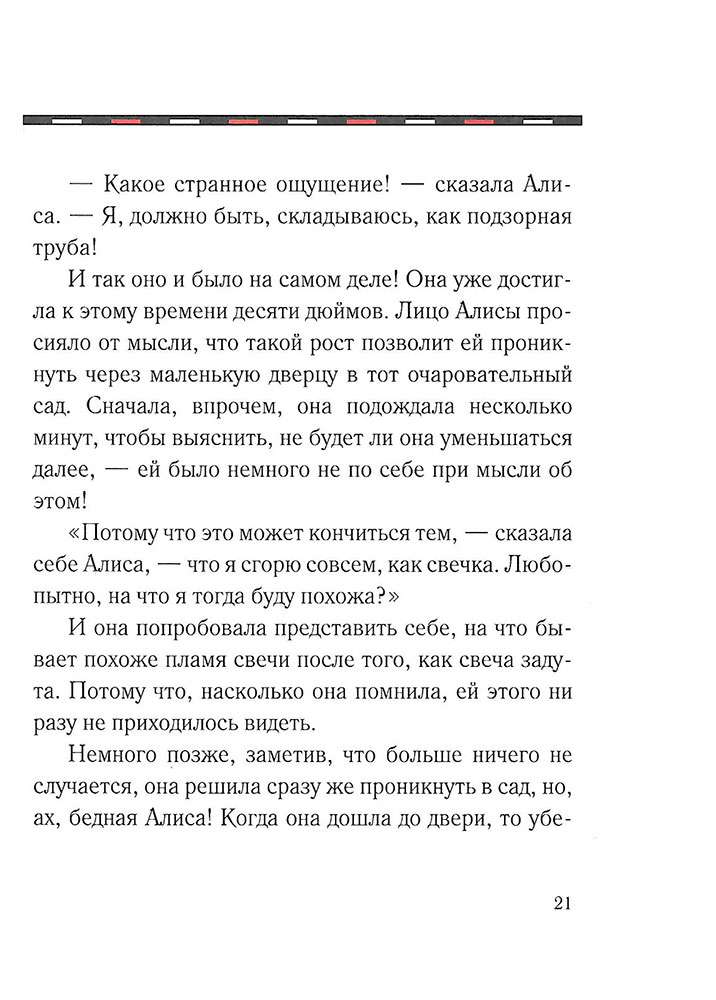 — Какое странное ощущение! — сказала Алиса. — Я, должно быть, складываюсь, как подзорная труба!

И так оно и было на самом деле! Она уже достигла к этому времени десяти дюймов. Лицо Алисы просияло от мысли, что такой рост позволит ей проникнуть через маленькую дверцу в тот очаровательный сад. Сначала, впрочем, она подождала несколько минут, чтобы выяснить, не будет ли она уменьшаться далее, — ей было немного не по себе при мысли об этом!

«Потому что это может кончиться тем, — сказала себе Алиса, — что я сгорю совсем, как свечка. Любопытно, на что я тогда буду похожа?»

И она попробовала представить себе, на что бывает похоже пламя свечи после того, как свеча задута. Потому что, насколько она помнила, ей этого ни разу не приходилось видеть.

Немного позже, заметив, что больше ничего не случается, она решила сразу же проникнуть в сад, но, ах, бедная Алиса! Когда она дошла до двери, то убе-

21